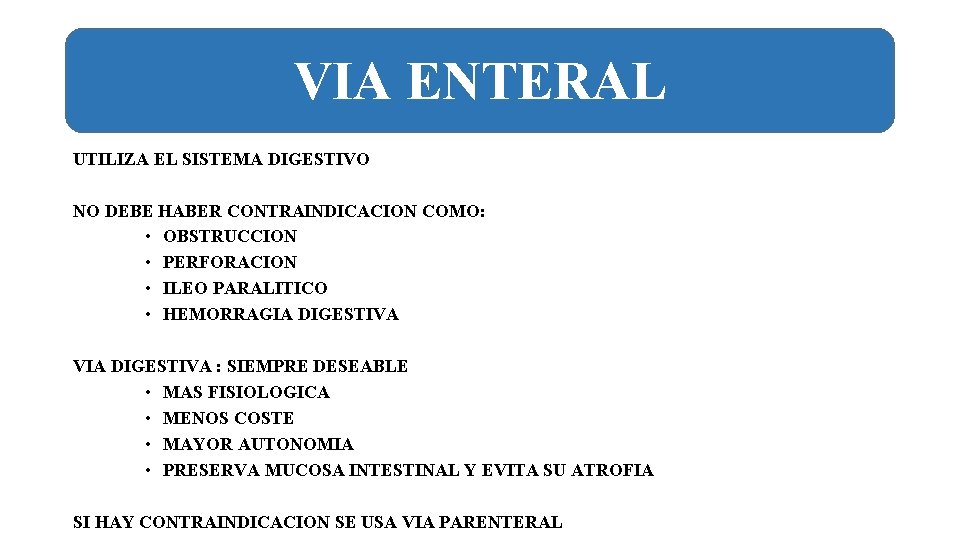 VIA ENTERAL

UTILIZA EL SISTEMA DIGESTIVO

NO DEBE HABER CONTRAINDICACION COMO:
• OBSTRUCCION
• PERFORACION
• ILEO PARALITICO
• HEMORRAGIA DIGESTIVA

VIA DIGESTIVA : SIEMPRE DESEABLE
• MAS FISIOLOGICA
• MENOS COSTE
• MAYOR AUTONOMIA
• PRESERVA MUCOSA INTESTINAL Y EVITA SU ATROFIA

SI HAY CONTRAINDICACION SE USA VIA PARENTERAL